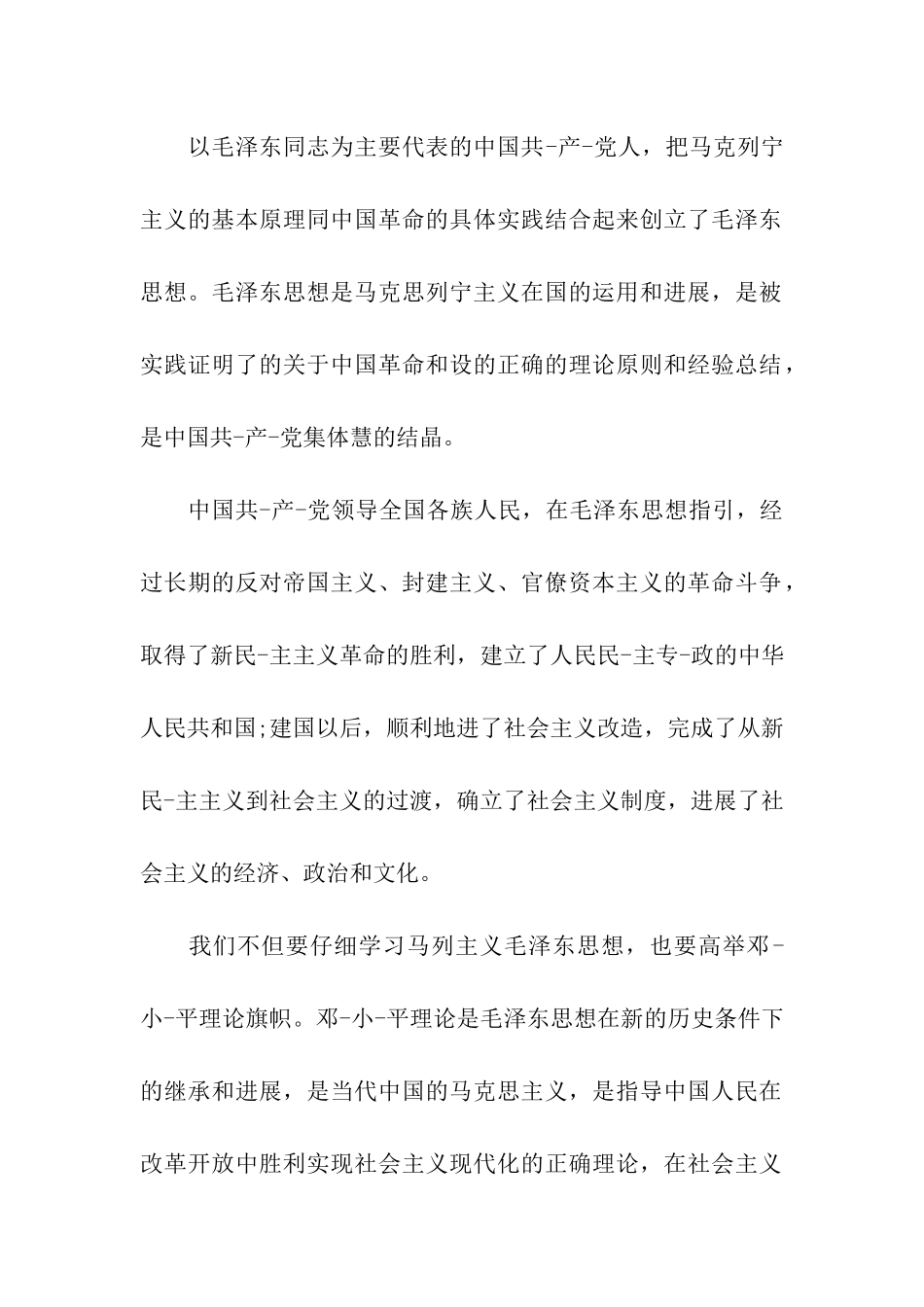 以毛泽东同志为主要代表的中国共-产-党人，把马克列宁主义的基本原理同中国革命的具体实践结合起来创立了毛泽东思想。毛泽东思想是马克思列宁主义在国的运用和进展，是被实践证明了的关于中国革命和设的正确的理论原则和经验总结，是中国共-产-党集体慧的结晶。

中国共-产-党领导全国各族人民，在毛泽东思想指引，经过长期的反对帝国主义、封建主义、官僚资本主义的革命斗争，取得了新民-主主义革命的胜利，建立了人民民-主专-政的中华人民共和国;建国以后，顺利地进了社会主义改造，完成了从新民-主主义到社会主义的过渡，确立了社会主义制度，进展了社会主义的经济、政治和文化。

我们不但要仔细学习马列主义毛泽东思想，也要高举邓-小-平理论旗帜。邓-小-平理论是毛泽东思想在新的历史条件下的继承和进展，是当代中国的马克思主义，是指导中国人民在改革开放中胜利实现社会主义现代化的正确理论，在社会主义